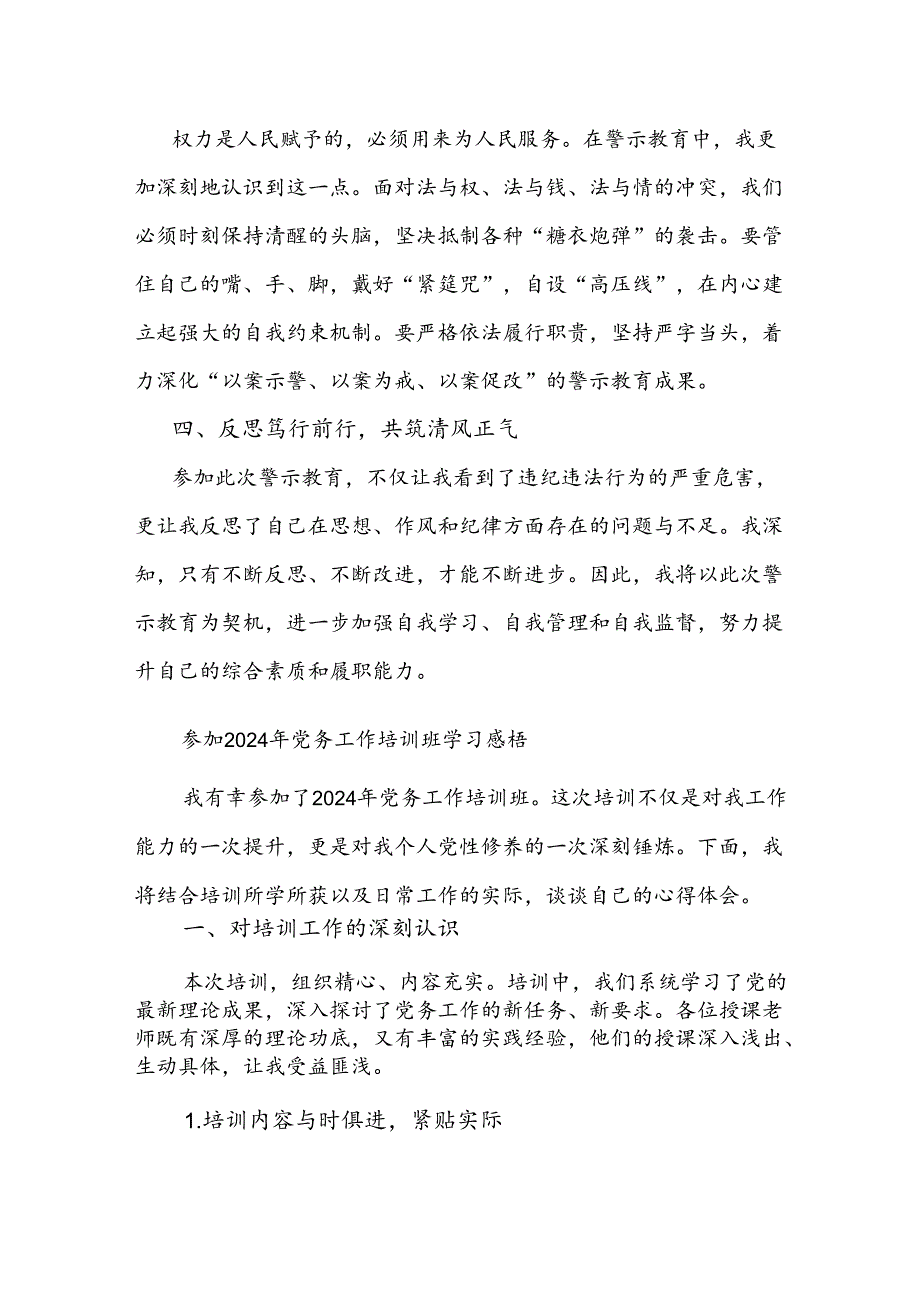 权力是人民赋予的，必须用来为人民服务。在警示教育中，我更加深刻地认识到这一点。面对法与权、法与钱、法与情的冲突，我们必须时刻保持清醒的头脑，坚决抵制各种“糖衣炮弹”的袭击。要管住自己的嘴、手、脚，戴好“紧箍咒”，自设“高压线”，在内心建立起强大的自我约束机制。要严格依法履行职责，坚持严字当头，着力深化“以案示警、以案为戒、以案促改”的警示教育成果。

四、反思笃行前行，共筑清风正气

参加此次警示教育，不仅让我看到了违纪违法行为的严重危害，更让我反思了自己在思想、作风和纪律方面存在的问题与不足。我深知，只有不断反思、不断改进，才能不断进步。因此，我将以此次警示教育为契机，进一步加强自我学习、自我管理和自我监督，努力提升自己的综合素质和履职能力。

参加2024年党务工作培训班学习感悟

我有幸参加了2024年党务工作培训班。这次培训不仅是对我工作能力的一次提升，更是对我个人党性修养的一次深刻锤炼。下面，我将结合培训所学所获以及日常工作的实际，谈谈自己的心得体会。

一、对培训工作的深刻认识

本次培训，组织精心、内容充实。培训中，我们系统学习了党的最新理论成果，深入探讨了党务工作的新任务、新要求。各位授课老师既有深厚的理论功底，又有丰富的实践经验，他们的授课深入浅出、生动具体，让我受益匪浅。

1.培训内容与时俱进，紧贴实际